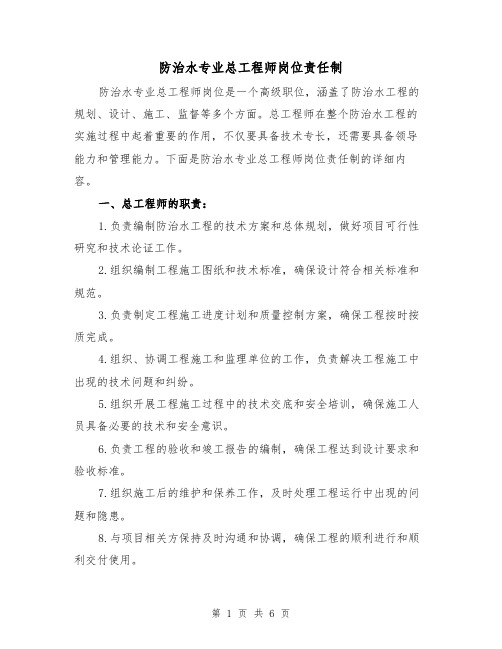 防治水专业总工程师岗位责任制

防治水专业总工程师岗位是一个高级职位，涵盖了防治水工程的规划、设计、施工、监督等多个方面。总工程师在整个防治水工程的实施过程中起着重要的作用，不仅要具备技术专长，还需要具备领导能力和管理能力。下面是防治水专业总工程师岗位责任制的详细内容。

一、总工程师的职责：

1.负责编制防治水工程的技术方案和总体规划，做好项目可行性研究和技术论证工作。

2.组织编制工程施工图纸和技术标准，确保设计符合相关标准和规范。

3.负责制定工程施工进度计划和质量控制方案，确保工程按时按质完成。

4.组织、协调工程施工和监理单位的工作，负责解决工程施工中出现的技术问题和纠纷。

5.组织开展工程施工过程中的技术交底和安全培训，确保施工人员具备必要的技术和安全意识。

6.负责工程的验收和竣工报告的编制，确保工程达到设计要求和验收标准。

7.组织施工后的维护和保养工作，及时处理工程运行中出现的问题和隐患。

8.与项目相关方保持及时沟通和协调，确保工程的顺利进行和顺利交付使用。

第 1 页 共 6 页